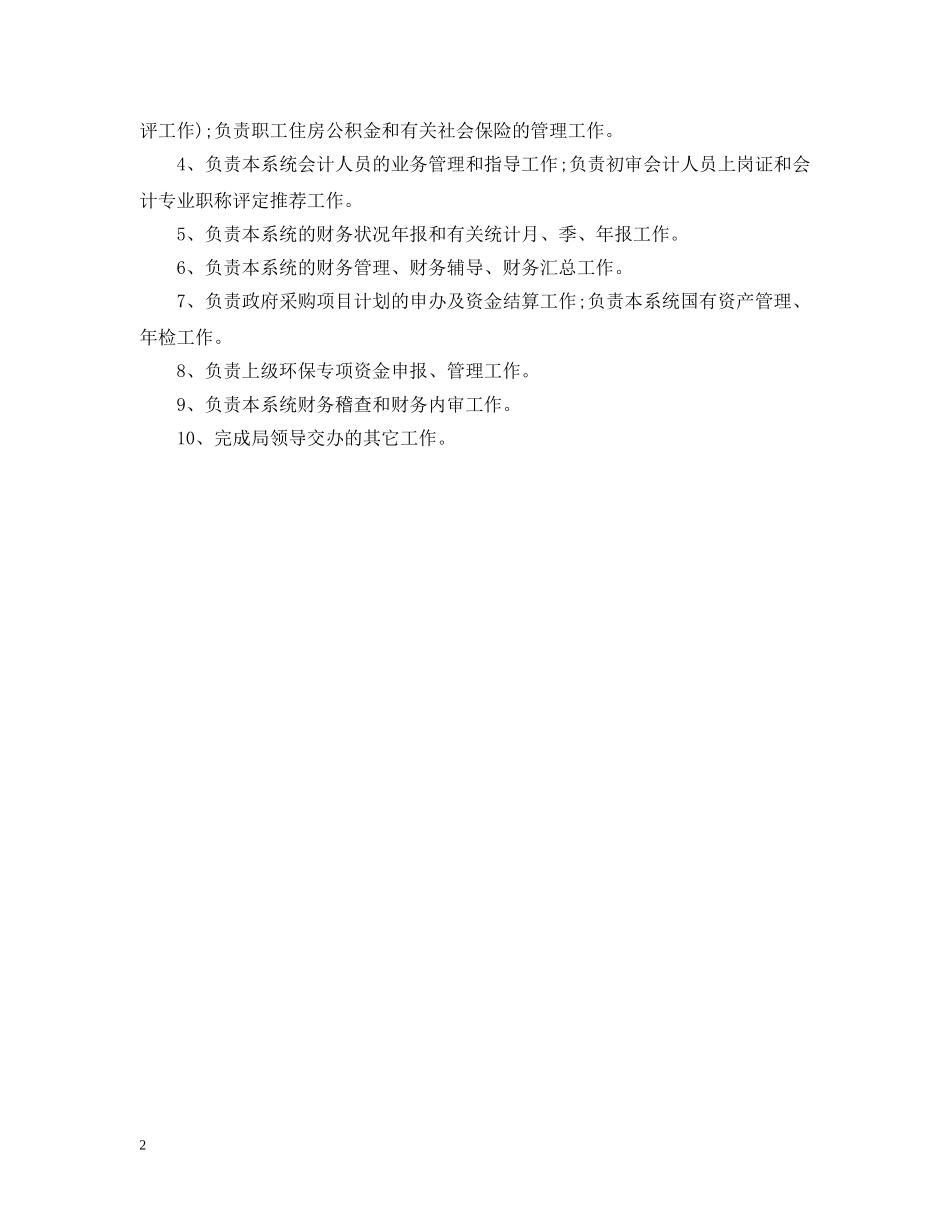 评工作);负责职工住房公积金和有关社会保险的管理工作。

4、负责本系统会计人员的业务管理和指导工作;负责初审会计人员上岗证和会计专业职称评定推荐工作。

5、负责本系统的财务状况年报和有关统计月、季、年报工作。

6、负责本系统的财务管理、财务辅导、财务汇总工作。

7、负责政府采购项目计划的申办及资金结算工作;负责本系统国有资产管理、年检工作。

8、负责上级环保专项资金申报、管理工作。

9、负责本系统财务稽查和财务内审工作。

10、完成局领导交办的其它工作。

2